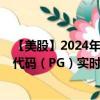 【美股】2024年
代码（PG）实时